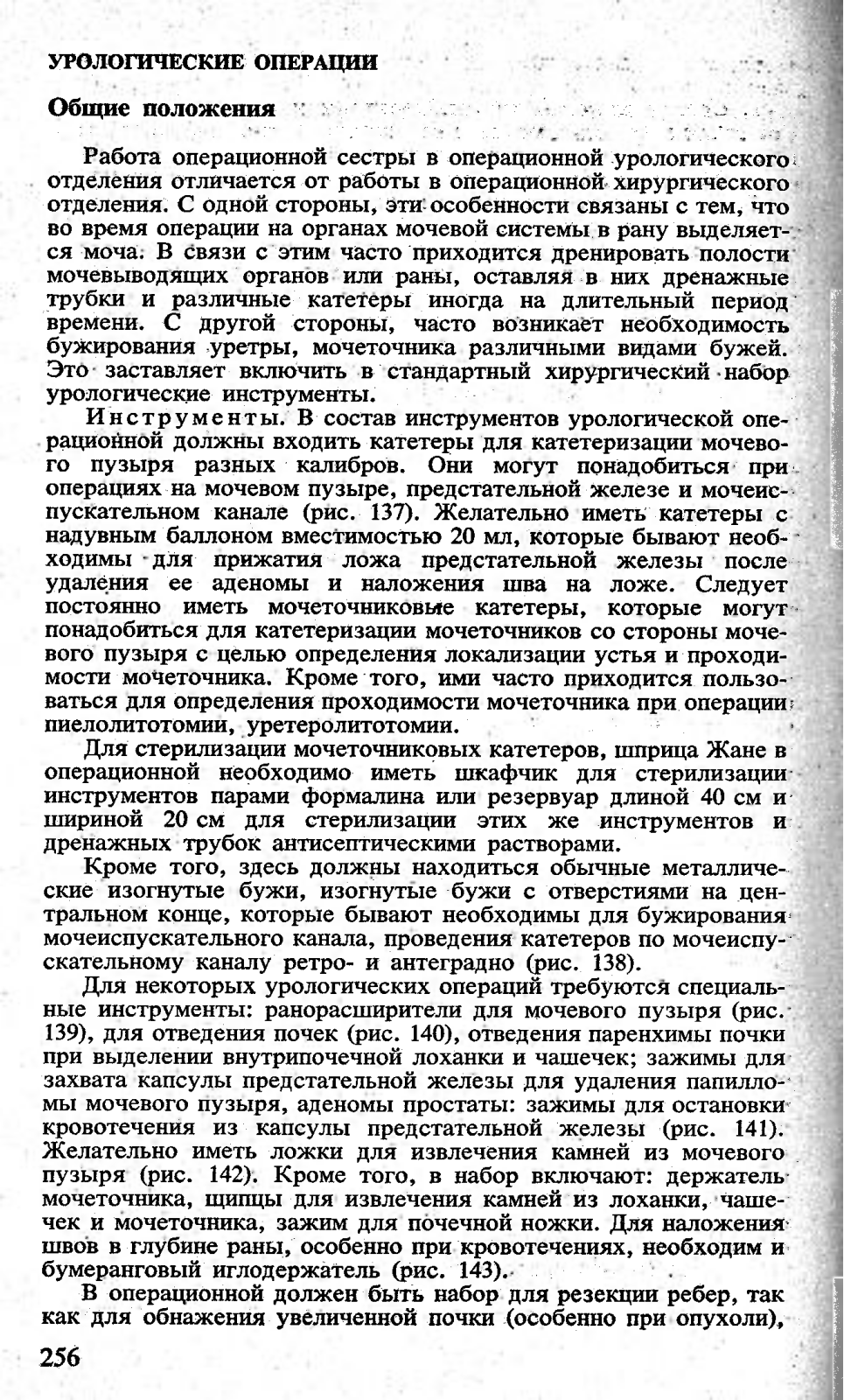 УРОЛОГИЧЕСКИЕ ОПЕРАЦИИ

Общие положения

Работа операционной сестры в операционной урологического отделения отличается от работы в операционной хирургического отделения. С одной стороны, эти особенности связаны с тем, что во время операции на органах мочевой системы в рану выделяется моча. В связи с этим часто приходится дренировать полости мочевыводящих органов или раны, оставляя в них дренажные трубки и различные катетеры иногда на длительный период времени. С другой стороны, часто возникает необходимость бужирования уретры, мочеточника различными видами бужей. Это заставляет включить в стандартный хирургический набор урологические инструменты.

Инструменты. В состав инструментов урологической операционной должны входить катетеры для катетеризации мочевого пузыря разных калибров. Они могут понадобиться при операциях на мочевом пузыре, предстательной железе и мочеиспускательном канале (рис. 137). Желательно иметь катетеры с надувным баллоном вместимостью 20 мл, которые бывают необходимы для прижатия ложа предстательной железы после удаления ее аденомы и наложения шва на ложе. Следует постоянно иметь мочеточниковые катетеры, которые могут понадобиться для катетеризации мочеточников со стороны мочевого пузыря с целью определения локализации устья и проходимости мочеточника. Кроме того, ими часто приходится пользоваться для определения проходимости мочеточника при операции пиелолитотомии, уретеролитотомии.

Для стерилизации мочеточниковых катетеров, шприца Жане в операционной необходимо иметь шкафчик для стерилизации инструментов парами формалина или резервуар длиной 40 см и шириной 20 см для стерилизации этих же инструментов и дренажных трубок антисептическими растворами.

Кроме того, здесь должны находиться обычные металлические изогнутые бужи, изогнутые бужи с отверстиями на центральном конце, которые бывают необходимы для бужирования мочеиспускательного канала, проведения катетеров по мочеиспускательному каналу ретро- и антеградно (рис. 138).

Для некоторых урологических операций требуются специальные инструменты: ранорасширители для мочевого пузыря (рис. 139), для отведения почек (рис. 140), отведения паренхимы почки при выделении внутрипочечной лоханки и чашечек; зажимы для захвата капсулы предстательной железы для удаления папилломы мочевого пузыря, аденомы простаты: зажимы для остановки кровотечения из капсулы предстательной железы (рис. 141). Желательно иметь ложки для извлечения камней из мочевого пузыря (рис. 142). Кроме того, в набор включают: держатель мочеточника, щипцы для извлечения камней из лоханки, чашечек и мочеточника, зажим для почечной ножки. Для наложения швов в глубине раны, особенно при кровотечениях, необходим и бумеранговый иглодержатель (рис. 143).

В операционной должен быть набор для резекции ребер, так как для обнажения увеличенной почки (особенно при опухоли),

256